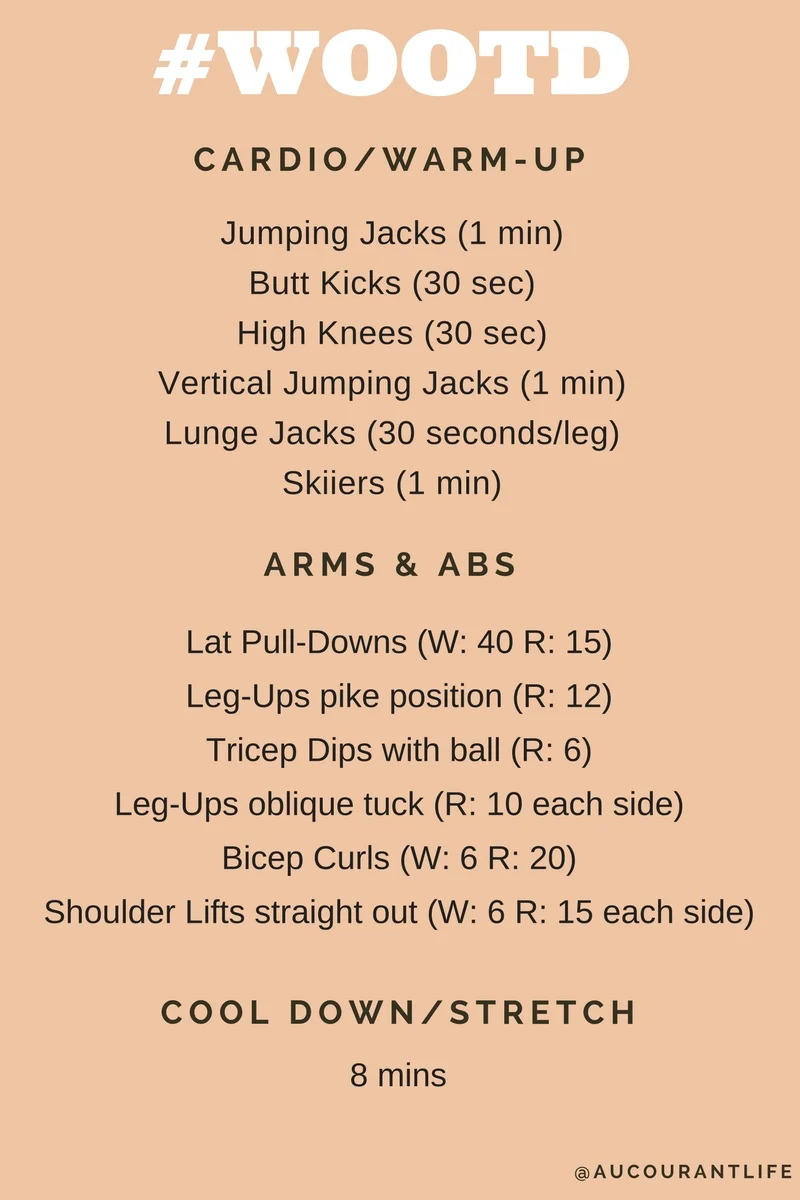 #WOOTD

CARDIO/WARM-UP

Jumping Jacks (1 min)
Butt Kicks (30 sec)
High Knees (30 sec)
Vertical Jumping Jacks (1 min)
Lunge Jacks (30 seconds/leg)
Skiiers (1 min)

ARMS & ABS

Lat Pull-Downs (W: 40 R: 15)
Leg-Ups pike position (R: 12)
Tricep Dips with ball (R: 6)
Leg-Ups oblique tuck (R: 10 each side)
Bicep Curls (W: 6 R: 20)
Shoulder Lifts straight out (W: 6 R: 15 each side)

COOL DOWN/STRETCH

8 mins

@AUCOURANTLIFE